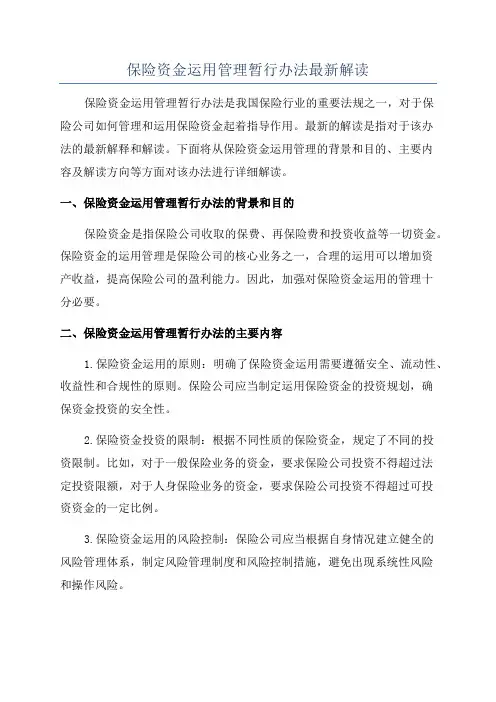 保险资金运用管理暂行办法最新解读

保险资金运用管理暂行办法是我国保险行业的重要法规之一，对于保险公司如何管理和运用保险资金起着指导作用。最新的解读是指对于该办法的最新解释和解读。下面将从保险资金运用管理的背景和目的、主要内容及解读方向等方面对该办法进行详细解读。

一、保险资金运用管理暂行办法的背景和目的

保险资金是指保险公司收取的保费、再保险费和投资收益等一切资金。保险资金的运用管理是保险公司的核心业务之一，合理的运用可以增加资产收益，提高保险公司的盈利能力。因此，加强对保险资金运用的管理十分必要。

二、保险资金运用管理暂行办法的主要内容

1. 保险资金运用的原则：明确了保险资金运用需要遵循安全、流动性、收益性和合规性的原则。保险公司应当制定运用保险资金的投资规划，确保资金投资的安全性。

2. 保险资金投资的限制：根据不同性质的保险资金，规定了不同的投资限制。比如，对于一般保险业务的资金，要求保险公司投资不得超过法定投资限额，对于人身保险业务的资金，要求保险公司投资不得超过可投资资金的一定比例。

3. 保险资金运用的风险控制：保险公司应当根据自身情况建立健全的风险管理体系，制定风险管理制度和风险控制措施，避免出现系统性风险和操作风险。